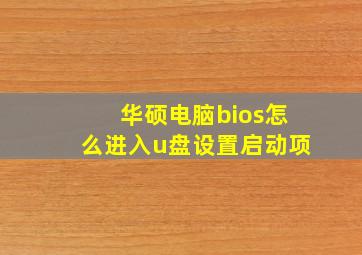 华硕电脑bios怎么进入u盘设置启动项